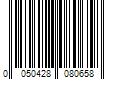 0 050428 080658